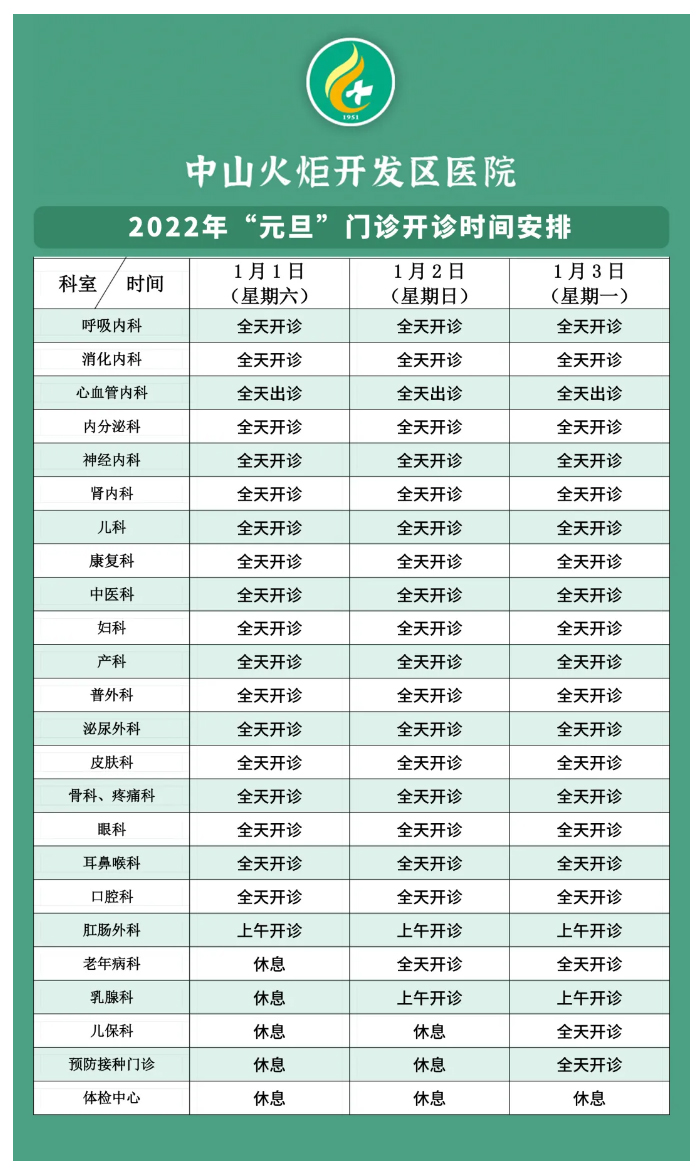 1951

中山火炬开发区医院

2022年“元旦”门诊开诊时间安排

| 科室 时间 | 1月1日（星期六） | 1月2日（星期日） | 1月3日（星期一） |
|---|---|---|---|
| 呼吸内科 | 全天开诊 | 全天开诊 | 全天开诊 |
| 消化内科 | 全天开诊 | 全天开诊 | 全天开诊 |
| 心血管内科 | 全天出诊 | 全天出诊 | 全天出诊 |
| 内分泌科 | 全天开诊 | 全天开诊 | 全天开诊 |
| 神经内科 | 全天开诊 | 全天开诊 | 全天开诊 |
| 肾内科 | 全天开诊 | 全天开诊 | 全天开诊 |
| 儿科 | 全天开诊 | 全天开诊 | 全天开诊 |
| 康复科 | 全天开诊 | 全天开诊 | 全天开诊 |
| 中医科 | 全天开诊 | 全天开诊 | 全天开诊 |
| 妇科 | 全天开诊 | 全天开诊 | 全天开诊 |
| 产科 | 全天开诊 | 全天开诊 | 全天开诊 |
| 普外科 | 全天开诊 | 全天开诊 | 全天开诊 |
| 泌尿外科 | 全天开诊 | 全天开诊 | 全天开诊 |
| 皮肤科 | 全天开诊 | 全天开诊 | 全天开诊 |
| 骨科、疼痛科 | 全天开诊 | 全天开诊 | 全天开诊 |
| 眼科 | 全天开诊 | 全天开诊 | 全天开诊 |
| 耳鼻喉科 | 全天开诊 | 全天开诊 | 全天开诊 |
| 口腔科 | 全天开诊 | 全天开诊 | 全天开诊 |
| 肛肠外科 | 上午开诊 | 上午开诊 | 上午开诊 |
| 老年病科 | 休息 | 全天开诊 | 全天开诊 |
| 乳腺科 | 休息 | 上午开诊 | 上午开诊 |
| 儿保科 | 休息 | 休息 | 全天开诊 |
| 预防接种门诊 | 休息 | 休息 | 全天开诊 |
| 体检中心 | 休息 | 休息 | 休息 |